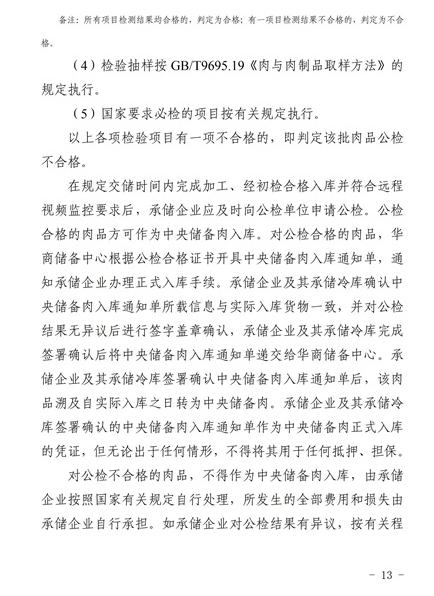 备注：所有项目检测结果均合格的，判定为合格；有一项目检测结果不合格的，判定为不合格。

（4）检验抽样按 GB/T9695.19《肉与肉制品取样方法》的规定执行。

（5）国家要求必检的项目按有关规定执行。

以上各项检验项目有一项不合格的，即判定该批肉品公检不合格。

在规定交储时间内完成加工、经初检合格入库并符合远程视频监控要求后，承储企业应及时向公检单位申请公检。公检合格的肉品方可作为中央储备肉入库。对公检合格的肉品，华商储备中心根据公检合格证书开具中央储备肉入库通知单，通知承储企业办理正式入库手续。承储企业及其承储冷库确认中央储备肉入库通知单所载信息与实际入库货物一致，并对公检结果无异议后进行签字盖章确认，承储企业及其承储冷库完成签署确认后将中央储备肉入库通知单递交给华商储备中心。承储企业及其承储冷库签署确认中央储备肉入库通知单后，该肉品溯及自实际入库之日转为中央储备肉。承储企业及其承储冷库签署确认的中央储备肉入库通知单作为中央储备肉正式入库的凭证，但无论出于任何情形，不得将其用于任何抵押、担保。

对公检不合格的肉品，不得作为中央储备肉入库，由承储企业按照国家有关规定自行处理，所发生的全部费用和损失由承储企业自行承担。如承储企业对公检结果有异议，按有关程

－ 13 －